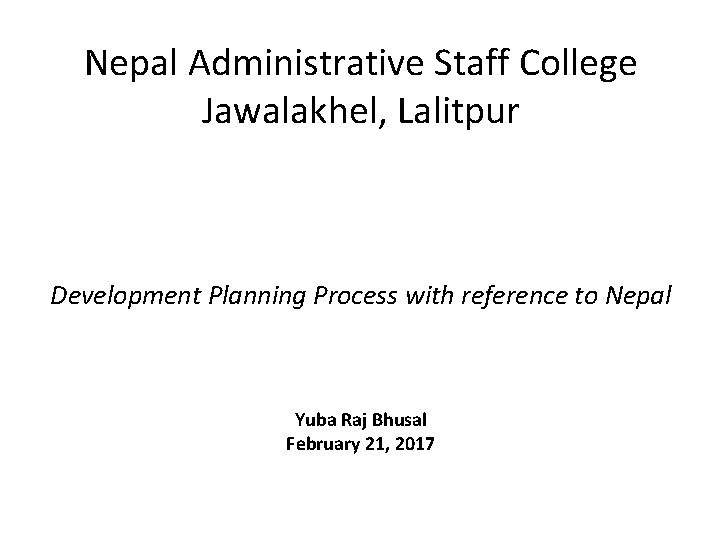 Nepal Administrative Staff College
Jawalakhel, Lalitpur

Development Planning Process with reference to Nepal

Yuba Raj Bhusal
February 21, 2017